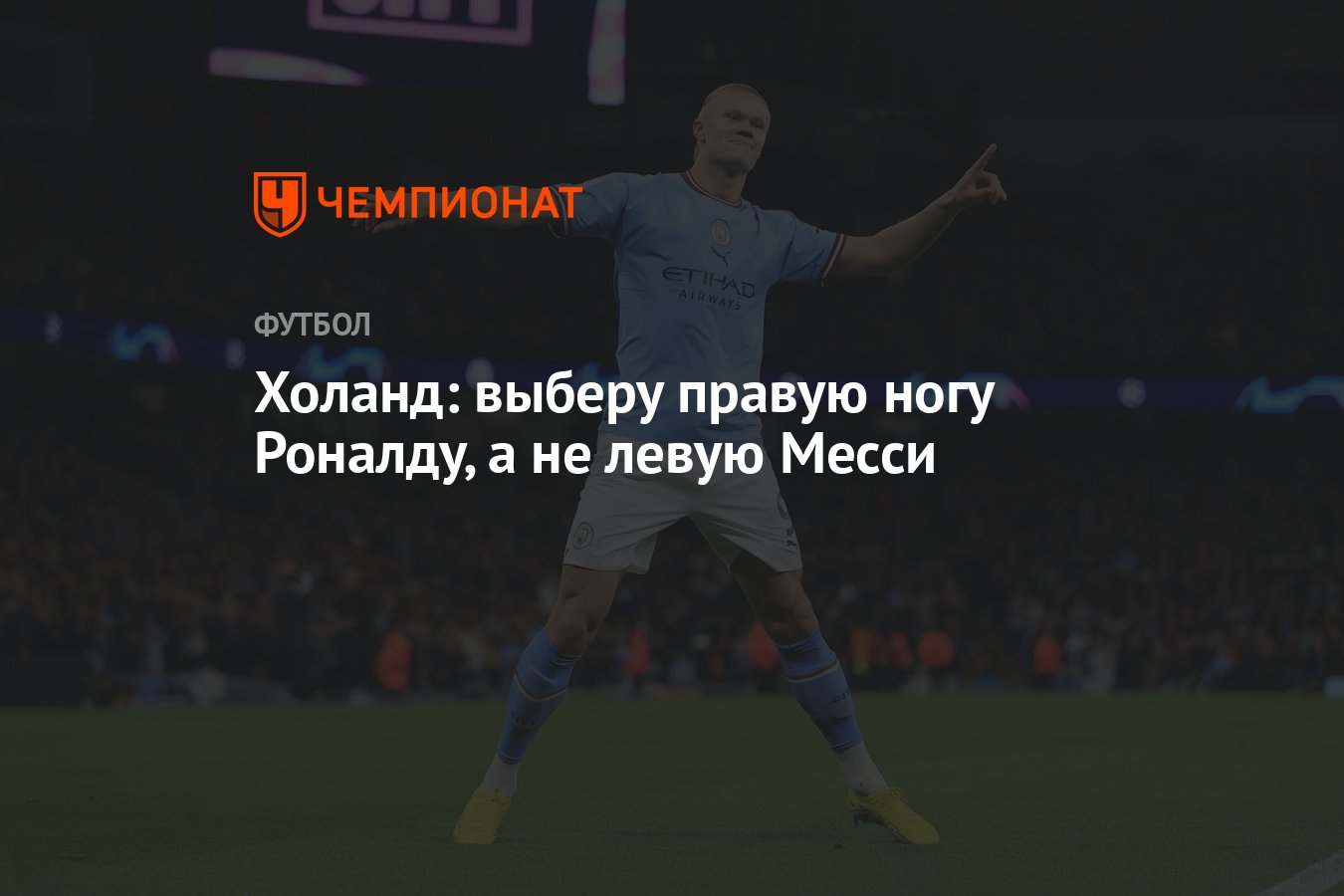 ЧЕМПИОНАТ

ETIHAD AIRWAYS

ФУТБОЛ

Холанд: выберу правую ногу Роналду, а не левую Месси